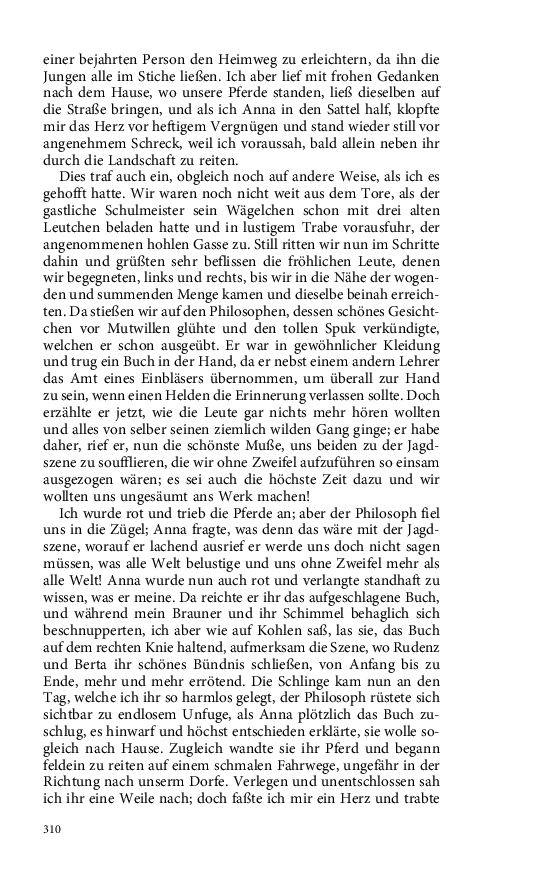 einer bejahrten Person den Heimweg zu erleichtern, da ihn die Jungen alle im Stiche ließen. Ich aber lief mit frohen Gedanken nach dem Hause, wo unsere Pferde standen, ließ dieselben auf die Straße bringen, und als ich Anna in den Sattel half, klopfte mir das Herz vor heftigem Vergnügen und stand wieder still vor angenehmem Schreck, weil ich voraussah, bald allein neben ihr durch die Landschaft zu reiten.

Dies traf auch ein, obgleich noch auf andere Weise, als ich es gehofft hatte. Wir waren noch nicht weit aus dem Tore, als der gastliche Schulmeister sein Wägelchen schon mit drei alten Leutchen beladen hatte und in lustigem Trabe vorausfuhr, der angenommenen hohlen Gasse zu. Still ritten wir nun im Schritte dahin und grüßten sehr beflissen die fröhlichen Leute, denen wir begegneten, links und rechts, bis wir in die Nähe der wogenden und summenden Menge kamen und dieselbe beinah erreichten. Da stießen wir auf den Philosophen, dessen schönes Gesichtchen vor Mutwillen glühte und den tollen Spuk verkündigte, welchen er schon ausgeübt. Er war in gewöhnlicher Kleidung und trug ein Buch in der Hand, da er nebst einem andern Lehrer das Amt eines Einbläsers übernommen, um überall zur Hand zu sein, wenn einen Helden die Erinnerung verlassen sollte. Doch erzählte er jetzt, wie die Leute gar nichts mehr hören wollten und alles von selber seinen ziemlich wilden Gang ginge; er habe daher, rief er, nun die schönste Muße, uns beiden zu der Jagdszene zu soufflieren, die wir ohne Zweifel aufzuführen so einsam ausgezogen wären; es sei auch die höchste Zeit dazu und wir wollten uns ungesäumt ans Werk machen!

Ich wurde rot und trieb die Pferde an; aber der Philosoph fiel uns in die Zügel; Anna fragte, was denn das wäre mit der Jagdszene, worauf er lachend ausrief er werde uns doch nicht sagen müssen, was alle Welt belustige und uns ohne Zweifel mehr als alle Welt! Anna wurde nun auch rot und verlangte standhaft zu wissen, was er meine. Da reichte er ihr das aufgeschlagene Buch, und während mein Brauner und ihr Schimmel behaglich sich beschnupperten, ich aber wie auf Kohlen saß, las sie, das Buch auf dem rechten Knie haltend, aufmerksam die Szene, wo Rudenz und Berta ihr schönes Bündnis schließen, von Anfang bis zu Ende, mehr und mehr errötend. Die Schlinge kam nun an den Tag, welche ich ihr so harmlos gelegt, der Philosoph rüstete sich sichtbar zu endlosem Unfuge, als Anna plötzlich das Buch zuschlug, es hinwarf und höchst entschieden erklärte, sie wolle sogleich nach Hause. Zugleich wandte sie ihr Pferd und begann feldein zu reiten auf einem schmalen Fahrwege, ungefähr in der Richtung nach unserm Dorfe. Verlegen und unentschlossen sah ich ihr eine Weile nach; doch faßte ich mir ein Herz und trabte

310